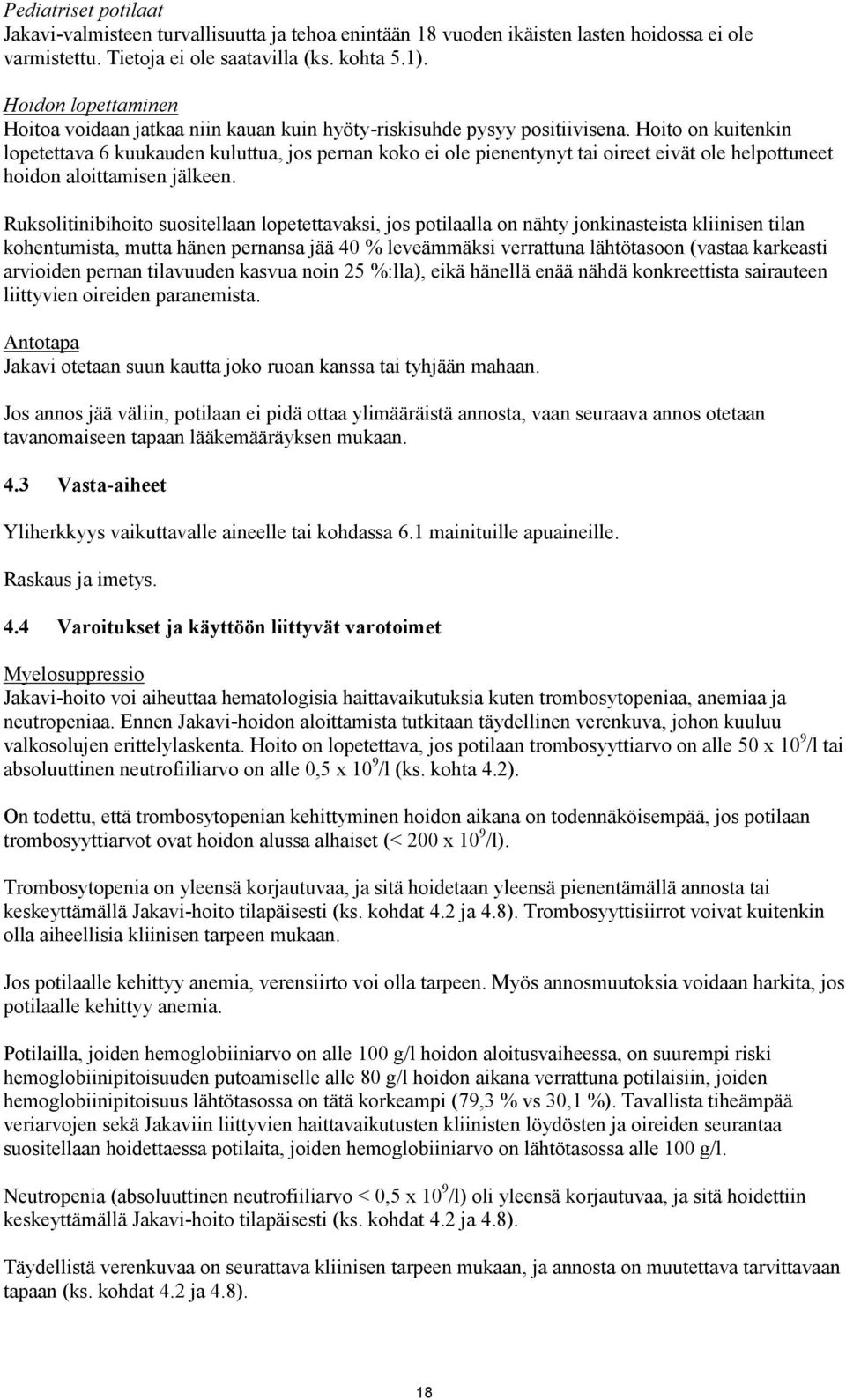 Pediatriset potilaat
Jakavi-valmisteen turvallisuutta ja tehoa enintään 18 vuoden ikäisten lasten hoidossa ei ole varmistettu. Tietoja ei ole saatavilla (ks. kohta 5.1).

Hoidon lopettaminen
Hoitoa voidaan jatkaa niin kauan kuin hyöty-riskisuhde pysyy positiivisena. Hoito on kuitenkin lopetettava 6 kuukauden kuluttua, jos pernan koko ei ole pienentynyt tai oireet eivät ole helpottuneet hoidon aloittamisen jälkeen.

Ruksolitinibihoito suositellaan lopetettavaksi, jos potilaalla on nähty jonkinasteista kliinisen tilan kohentumista, mutta hänen pernansa jää 40 % leveämmäksi verrattuna lähtötasoon (vastaa karkeasti arvioiden pernan tilavuuden kasvua noin 25 %:lla), eikä hänellä enää nähdä konkreettista sairauteen liittyvien oireiden paranemista.

Antotapa
Jakavi otetaan suun kautta joko ruoan kanssa tai tyhjään mahaan.

Jos annos jää väliin, potilaan ei pidä ottaa ylimääräistä annosta, vaan seuraava annos otetaan tavanomaiseen tapaan lääkemääräyksen mukaan.

4.3 Vasta-aiheet

Yliherkkyys vaikuttavalle aineelle tai kohdassa 6.1 mainituille apuaineille.

Raskaus ja imetys.

4.4 Varoitukset ja käyttöön liittyvät varotoimet

Myelosuppressio
Jakavi-hoito voi aiheuttaa hematologisia haittavaikutuksia kuten trombosytopeniaa, anemiaa ja neutropeniaa. Ennen Jakavi-hoidon aloittamista tutkitaan täydellinen verenkuva, johon kuuluu valkosolujen erittelylaskenta. Hoito on lopetettava, jos potilaan trombosyyttiarvo on alle 50 x $10^9$/l tai absoluuttinen neutrofiiliarvo on alle 0,5 x $10^9$/l (ks. kohta 4.2).

On todettu, että trombosytopenian kehittyminen hoidon aikana on todennäköisempää, jos potilaan trombosyyttiarvot ovat hoidon alussa alhaiset (< 200 x $10^9$/l).

Trombosytopenia on yleensä korjautuvaa, ja sitä hoidetaan yleensä pienentämällä annosta tai keskeyttämällä Jakavi-hoito tilapäisesti (ks. kohdat 4.2 ja 4.8). Trombosyyttisiirrot voivat kuitenkin olla aiheellisia kliinisen tarpeen mukaan.

Jos potilaalle kehittyy anemia, verensiirto voi olla tarpeen. Myös annosmuutoksia voidaan harkita, jos potilaalle kehittyy anemia.

Potilailla, joiden hemoglobiiniarvo on alle 100 g/l hoidon aloitusvaiheessa, on suurempi riski hemoglobiinipitoisuuden putoamiselle alle 80 g/l hoidon aikana verrattuna potilaisiin, joiden hemoglobiinipitoisuus lähtötasossa on tätä korkeampi (79,3 % vs 30,1 %). Tavallista tiheämpää veriarvojen sekä Jakaviin liittyvien haittavaikutusten kliinisten löydösten ja oireiden seurantaa suositellaan hoidettaessa potilaita, joiden hemoglobiiniarvo on lähtötasossa alle 100 g/l.

Neutropenia (absoluuttinen neutrofiiliarvo < 0,5 x $10^9$/l) oli yleensä korjautuvaa, ja sitä hoidettiin keskeyttämällä Jakavi-hoito tilapäisesti (ks. kohdat 4.2 ja 4.8).

Täydellistä verenkuvaa on seurattava kliinisen tarpeen mukaan, ja annosta on muutettava tarvittavaan tapaan (ks. kohdat 4.2 ja 4.8).

18